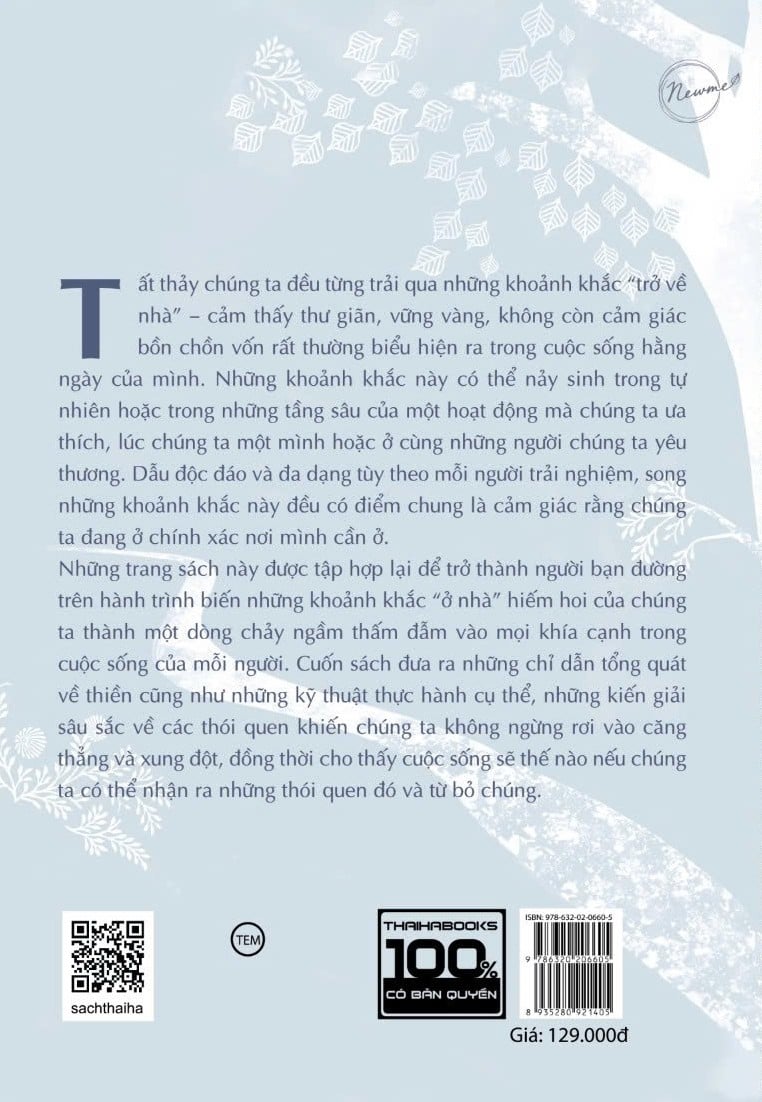 Newme

Tất thảy chúng ta đều từng trải qua những khoảnh khắc "trở về nhà" – cảm thấy thư giãn, vững vàng, không còn cảm giác bồn chồn vốn rất thường biểu hiện ra trong cuộc sống hằng ngày của mình. Những khoảnh khắc này có thể nảy sinh trong tự nhiên hoặc trong những tầng sâu của một hoạt động mà chúng ta ưa thích, lúc chúng ta một mình hoặc ở cùng những người chúng ta yêu thương. Dẫu độc đáo và đa dạng tùy theo mỗi người trải nghiệm, song những khoảnh khắc này đều có điểm chung là cảm giác rằng chúng ta đang ở chính xác nơi mình cần ở.

Những trang sách này được tập hợp lại để trở thành người bạn đường trên hành trình biến những khoảnh khắc "ở nhà" hiếm hoi của chúng ta thành một dòng chảy ngầm thấm đẫm vào mọi khía cạnh trong cuộc sống của mỗi người. Cuốn sách đưa ra những chỉ dẫn tổng quát về thiền cũng như những kỹ thuật thực hành cụ thể, những kiến giải sâu sắc về các thói quen khiến chúng ta không ngừng rơi vào căng thẳng và xung đột, đồng thời cho thấy cuộc sống sẽ thế nào nếu chúng ta có thể nhận ra những thói quen đó và từ bỏ chúng.

sachthaiha

TEM

THAIHABOOKS
100%
CÓ BẢN QUYỀN

ISBN: 978-632-02-0660-5
9 786320 206605
8 935280 921405

Giá: 129.000đ